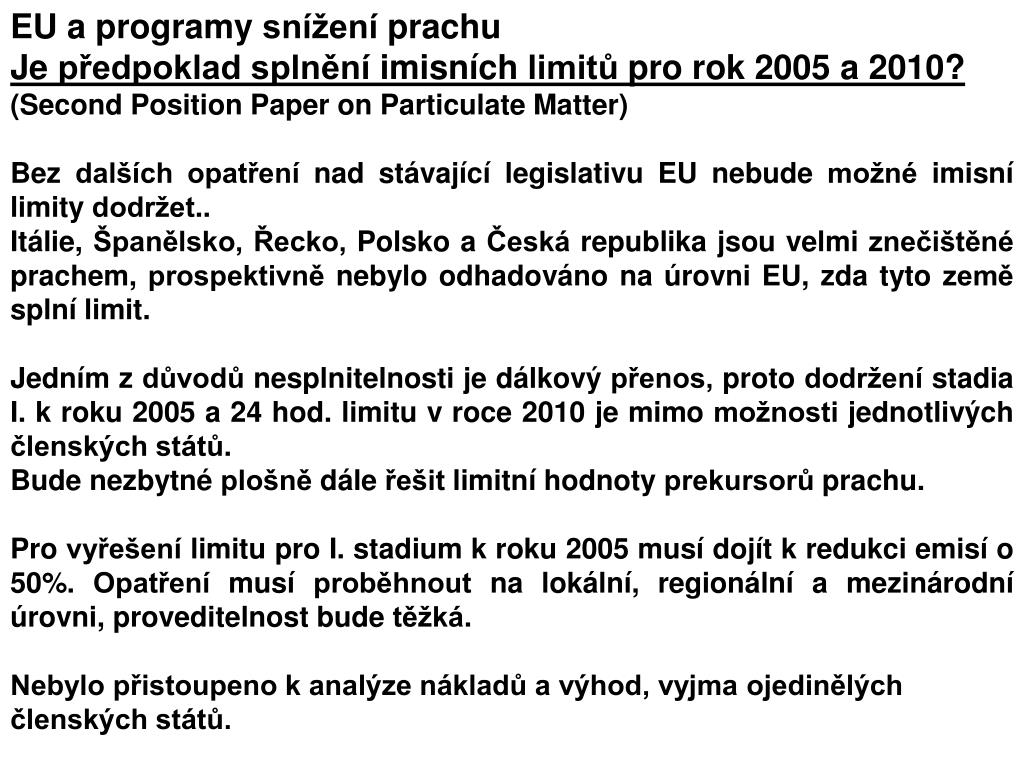 EU a programy snížení prachu
Je předpoklad splnění imisních limitů pro rok 2005 a 2010?
(Second Position Paper on Particulate Matter)

Bez dalších opatření nad stávající legislativu EU nebude možné imisní limity dodržet..
Itálie, Španělsko, Řecko, Polsko a Česká republika jsou velmi znečištěné prachem, prospektivně nebylo odhadováno na úrovni EU, zda tyto země splní limit.

Jedním z důvodů nesplnitelnosti je dálkový přenos, proto dodržení stadia I. k roku 2005 a 24 hod. limitu v roce 2010 je mimo možnosti jednotlivých členských států.
Bude nezbytné plošně dále řešit limitní hodnoty prekursorů prachu.

Pro vyřešení limitu pro I. stadium k roku 2005 musí dojít k redukci emisí o 50%. Opatření musí proběhnout na lokální, regionální a mezinárodní úrovni, proveditelnost bude těžká.

Nebylo přistoupeno k analýze nákladů a výhod, vyjma ojedinělých členských států.